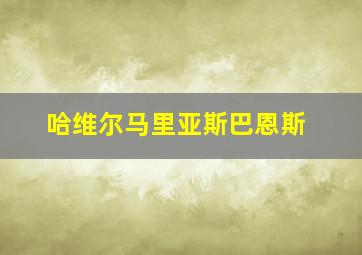 哈维尔马里亚斯巴恩斯